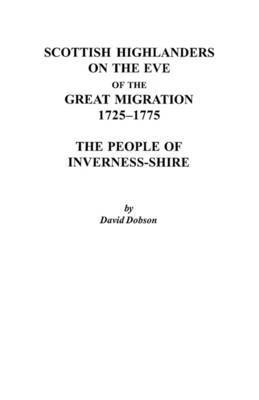 SCOTTISH HIGHLANDERS
ON THE EVE
OF THE
GREAT MIGRATION
1725–1775

THE PEOPLE OF
INVERNESS-SHIRE

by
David Dobson